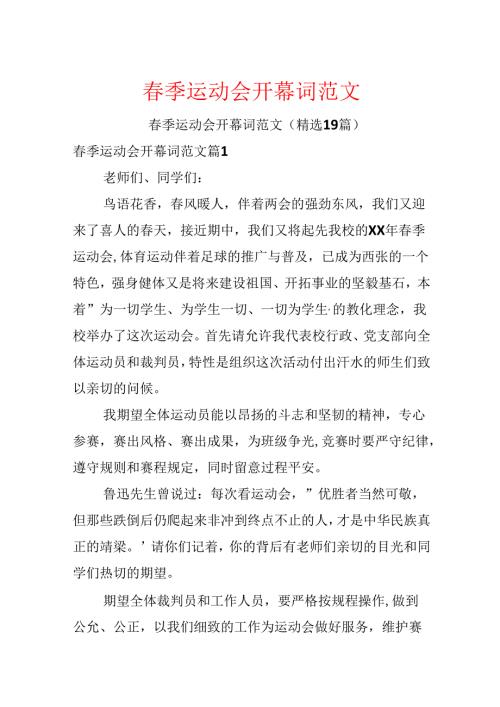 春季运动会开幕词范文

春季运动会开幕词范文（精选19篇）

春季运动会开幕词范文篇1

老师们、同学们：

鸟语花香，春风暖人，伴着两会的强劲东风，我们又迎来了喜人的春天，接近期中，我们又将起先我校的XX年春季运动会，体育运动伴着足球的推广与普及，已成为西张的一个特色，强身健体又是将来建设祖国、开拓事业的坚毅基石，本着”为一切学生、为学生一切、一切为学生·的教化理念，我校举办了这次运动会。首先请允许我代表校行政、党支部向全体运动员和裁判员，特性是组织这次活动付出汗水的师生们致以亲切的问候。

我期望全体运动员能以昂扬的斗志和坚韧的精神，专心参赛，赛出风格、赛出成果，为班级争光，竞赛时要严守纪律，遵守规则和赛程规定，同时留意过程平安。

鲁迅先生曾说过：每次看运动会，”优胜者当然可敬，但那些跌倒后仍爬起来非冲到终点不止的人，才是中华民族真正的靖梁。’请你们记着，你的背后有老师们亲切的目光和同学们热切的期望。

期望全体裁判员和工作人员，要严格按规程操作，做到公允、公正，以我们细致的工作为运动会做好服务，维护赛